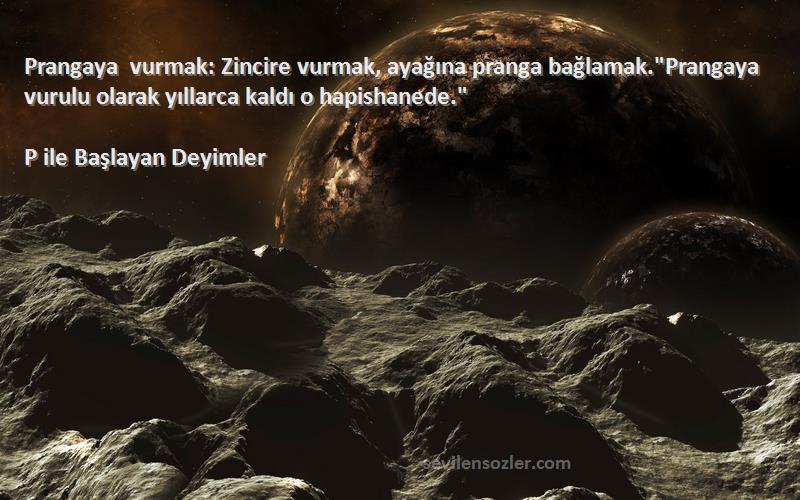 Prangaya vurmak: Zincire vurmak, ayağına pranga bağlamak."Prangaya vurulu olarak yıllarca kaldı o hapishanede."

P ile Başlayan Deyimler

sevilensozler.com